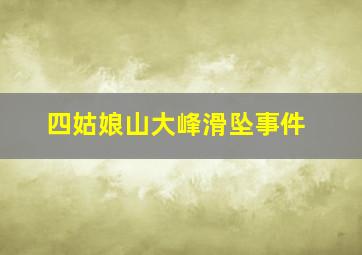 四姑娘山大峰滑坠事件